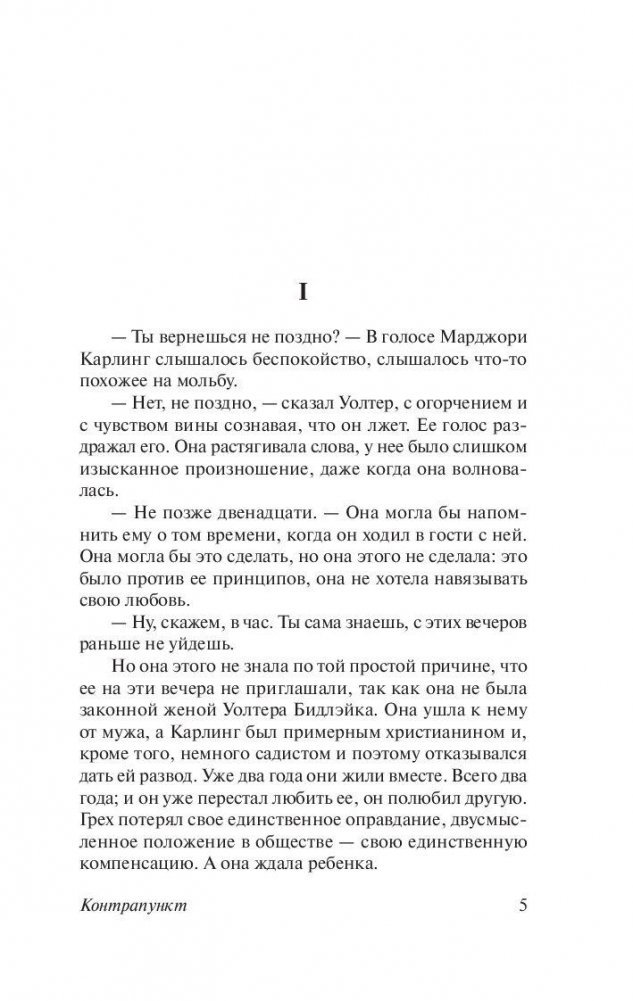 I

— Ты вернешься не поздно? — В голосе Марджори Карлинг слышалось беспокойство, слышалось что-то похожее на мольбу.

— Нет, не поздно, — сказал Уолтер, с огорчением и с чувством вины сознавая, что он лжет. Ее голос раздражал его. Она растягивала слова, у нее было слишком изысканное произношение, даже когда она волновалась.

— Не позже двенадцати. — Она могла бы напомнить ему о том времени, когда он ходил в гости с ней. Она могла бы это сделать, но она этого не сделала: это было против ее принципов, она не хотела навязывать свою любовь.

— Ну, скажем, в час. Ты сама знаешь, с этих вечеров раньше не уйдешь.

Но она этого не знала по той простой причине, что ее на эти вечера не приглашали, так как она не была законной женой Уолтера Бидлэйка. Она ушла к нему от мужа, а Карлинг был примерным христианином и, кроме того, немного садистом и поэтому отказывался дать ей развод. Уже два года они жили вместе. Всего два года; и он уже перестал любить ее, он полюбил другую. Грех потерял свое единственное оправдание, двусмысленное положение в обществе — свою единственную компенсацию. А она ждала ребенка.

Контрапункт

5